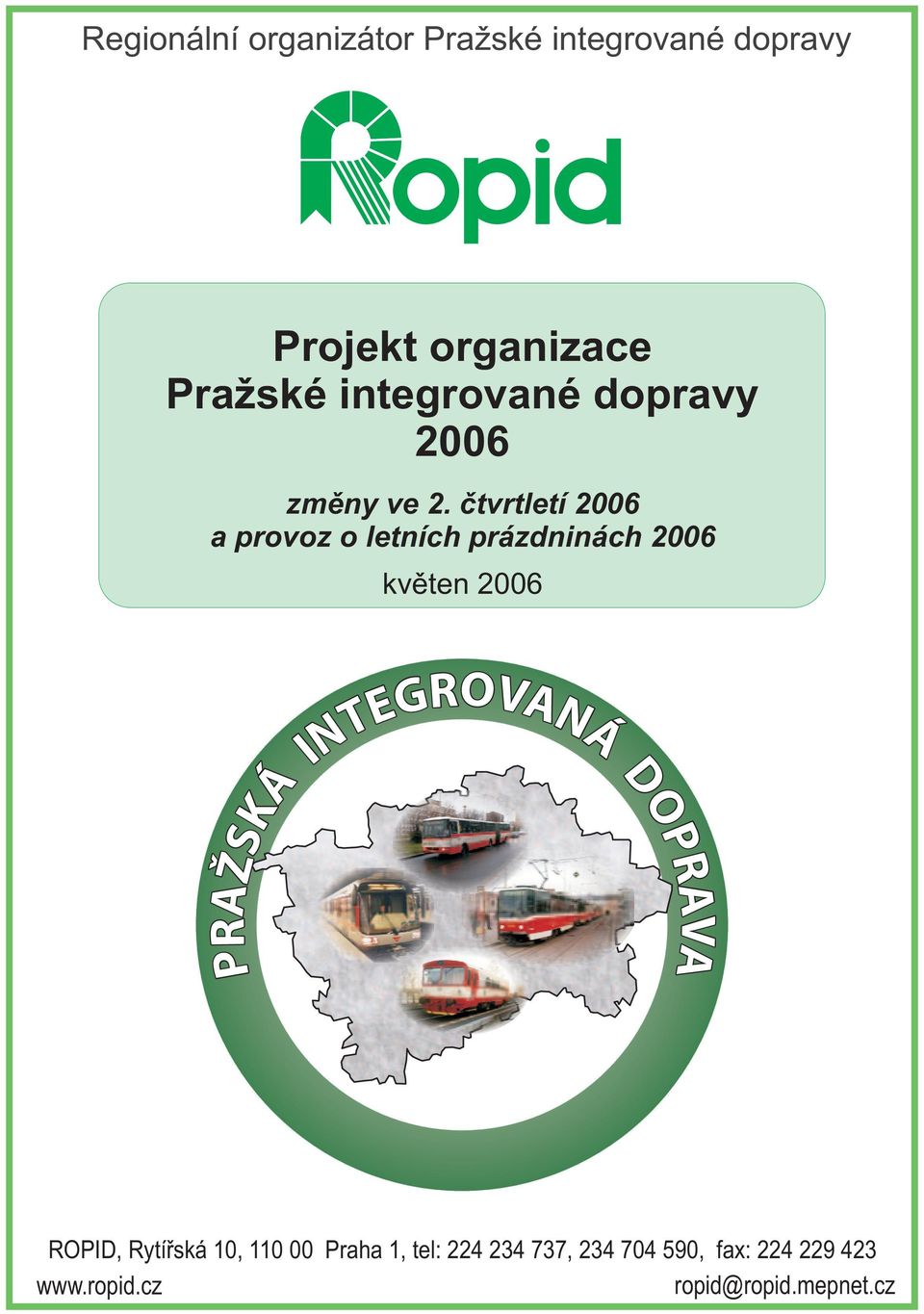 Regionální organizátor Pražské integrované dopravy

Ropid

Projekt organizace
Pražské integrované dopravy
2006

změny ve 2. čtvrtletí 2006
a provoz o letních prázdninách 2006

květen 2006

PRAŽSKÁ INTEGROVANÁ DOPRAVA

ROPID, Rytířská 10, 110 00 Praha 1, tel: 224 234 737, 234 704 590, fax: 224 229 423
www.ropid.cz ropid@ropid.mepnet.cz